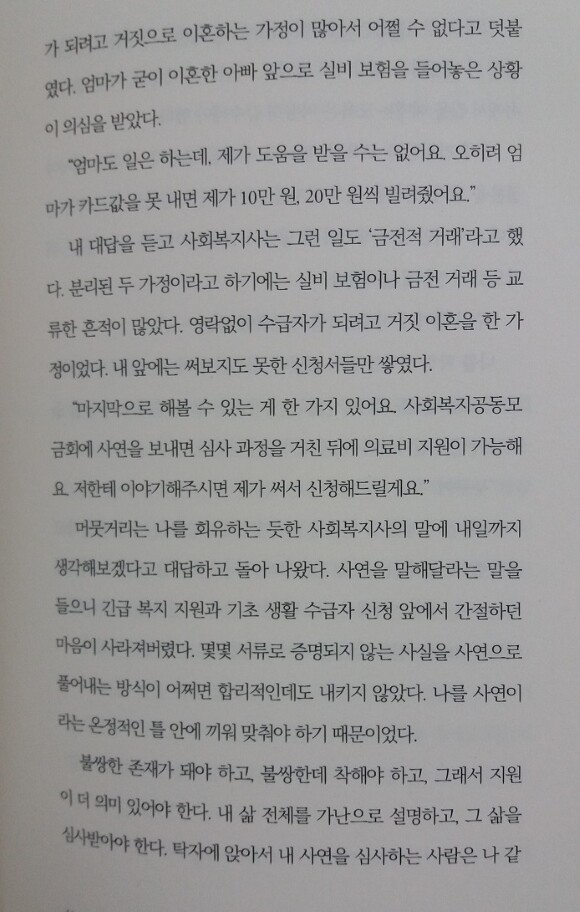 가 되려고 거짓으로 이혼하는 가정이 많아서 어쩔 수 없다고 덧붙였다. 엄마가 굳이 이혼한 아빠 앞으로 실비 보험을 들어놓은 상황이 의심을 받았다.

"엄마도 일은 하는데, 제가 도움을 받을 수는 없어요. 오히려 엄마가 카드값을 못 내면 제가 10만 원, 20만 원씩 빌려줬어요."

내 대답을 듣고 사회복지사는 그런 일도 '금전적 거래'라고 했다. 분리된 두 가정이라고 하기에는 실비 보험이나 금전 거래 등 교류한 흔적이 많았다. 영락없이 수급자가 되려고 거짓 이혼을 한 가정이었다. 내 앞에는 써보지도 못한 신청서들만 쌓였다.

"마지막으로 해볼 수 있는 게 한 가지 있어요. 사회복지공동모금회에 사연을 보내면 심사 과정을 거친 뒤에 의료비 지원이 가능해요. 저한테 이야기해주시면 제가 써서 신청해드릴게요."

머뭇거리는 나를 회유하는 듯한 사회복지사의 말에 내일까지 생각해보겠다고 대답하고 돌아 나왔다. 사연을 말해달라는 말을 들으니 긴급 복지 지원과 기초 생활 수급자 신청 앞에서 간절하던 마음이 사라져버렸다. 몇몇 서류로 증명되지 않는 사실을 사연으로 풀어내는 방식이 어쩌면 합리적인데도 내키지 않았다. 나를 사연이라는 온정적인 틀 안에 끼워 맞춰야 하기 때문이었다.

불쌍한 존재가 돼야 하고, 불쌍한데 착해야 하고, 그래서 지원이 더 의미 있어야 한다. 내 삶 전체를 가난으로 설명하고, 그 삶을 심사받아야 한다. 탁자에 앉아서 내 사연을 심사하는 사람은 나 같